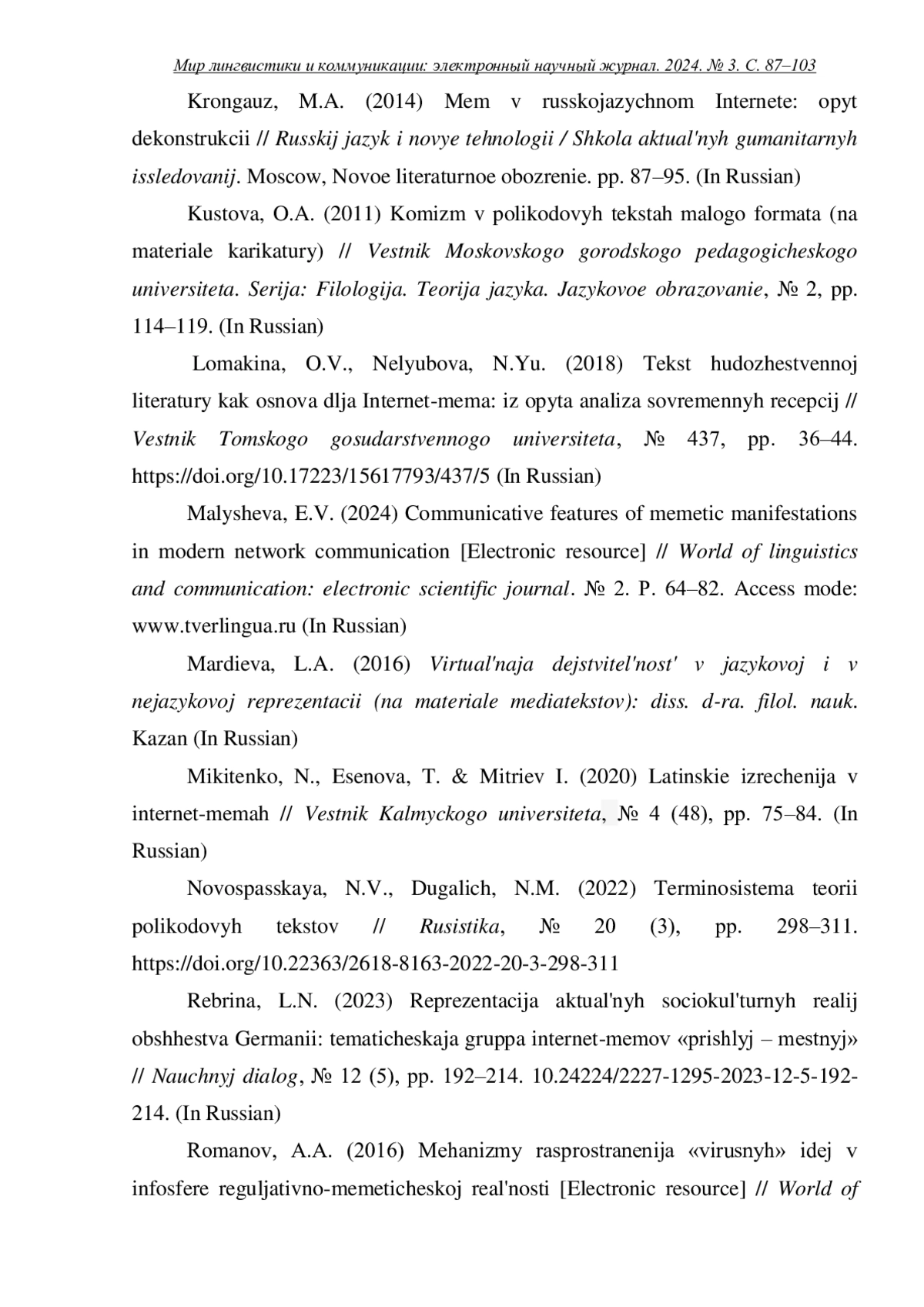 Мир лингвистики и коммуникации: электронный научный журнал. 2024. № 3. С. 87–103

Krongauz, M.A. (2014) Mem v russkojazychnom Internete: opyt dekonstrukcii // Russkij jazyk i novye tehnologii / Shkola aktual'nyh gumanitarnyh issledovanij. Moscow, Novoe literaturnoe obozrenie. pp. 87–95. (In Russian)

Kustova, O.A. (2011) Komizm v polikodovyh tekstah malogo formata (na materiale karikatury) // Vestnik Moskovskogo gorodskogo pedagogicheskogo universiteta. Serija: Filologija. Teorija jazyka. Jazykovoe obrazovanie, № 2, pp. 114–119. (In Russian)

Lomakina, O.V., Nelyubova, N.Yu. (2018) Tekst hudozhestvennoj literatury kak osnova dlja Internet-mema: iz opyta analiza sovremennyh recepcij // Vestnik Tomskogo gosudarstvennogo universiteta, № 437, pp. 36–44. https://doi.org/10.17223/15617793/437/5 (In Russian)

Malysheva, E.V. (2024) Communicative features of memetic manifestations in modern network communication [Electronic resource] // World of linguistics and communication: electronic scientific journal. № 2. P. 64–82. Access mode: www.tverlingua.ru (In Russian)

Mardieva, L.A. (2016) Virtual'naja dejstvitel'nost' v jazykovoj i v nejazykovoj reprezentacii (na materiale mediatekstov): diss. d-ra. filol. nauk. Kazan (In Russian)

Mikitenko, N., Esenova, T. & Mitriev I. (2020) Latinskie izrechenija v internet-memah // Vestnik Kalmyckogo universiteta, № 4 (48), pp. 75–84. (In Russian)

Novospasskaya, N.V., Dugalich, N.M. (2022) Terminosistema teorii polikodovyh tekstov // Rusistika, № 20 (3), pp. 298–311. https://doi.org/10.22363/2618-8163-2022-20-3-298-311

Rebrina, L.N. (2023) Reprezentacija aktual'nyh sociokul'turnyh realij obshhestva Germanii: tematicheskaja gruppa internet-memov «prishlyj – mestnyj» // Nauchnyj dialog, № 12 (5), pp. 192–214. 10.24224/2227-1295-2023-12-5-192-214. (In Russian)

Romanov, A.A. (2016) Mehanizmy rasprostranenija «virusnyh» idej v infosfere reguljativno-memeticheskoj real'nosti [Electronic resource] // World of